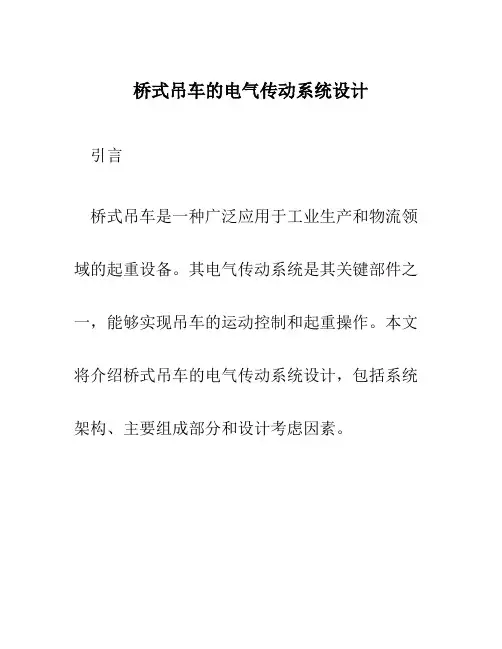 桥式吊车的电气传动系统设计

引言

桥式吊车是一种广泛应用于工业生产和物流领域的起重设备。其电气传动系统是其关键部件之一，能够实现吊车的运动控制和起重操作。本文将介绍桥式吊车的电气传动系统设计，包括系统架构、主要组成部分和设计考虑因素。